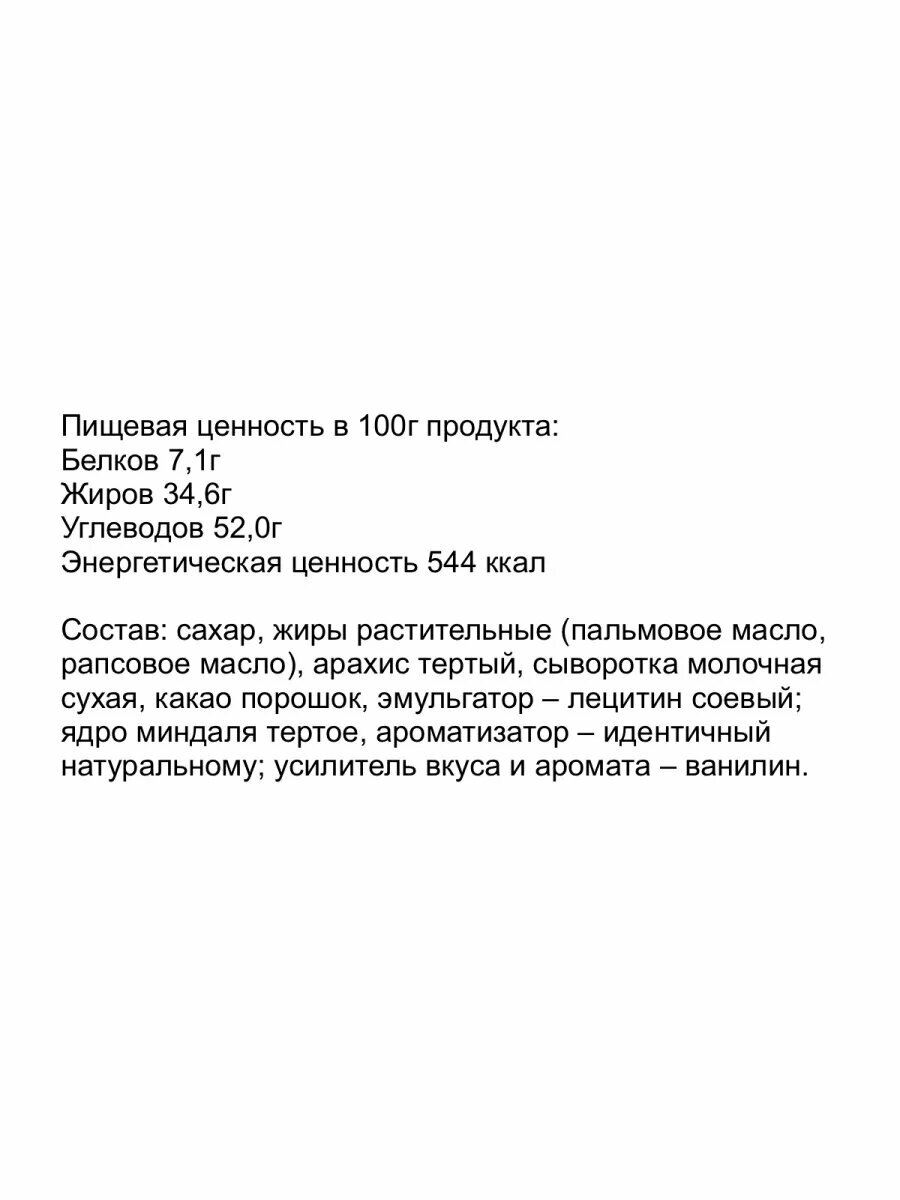 Пищевая ценность в 100г продукта:
Белков 7,1г
Жиров 34,6г
Углеводов 52,0г
Энергетическая ценность 544 ккал

Состав: сахар, жиры растительные (пальмовое масло, рапсовое масло), арахис тертый, сыворотка молочная сухая, какао порошок, эмульгатор – лецитин соевый; ядро миндаля тертое, ароматизатор – идентичный натуральному; усилитель вкуса и аромата – ванилин.